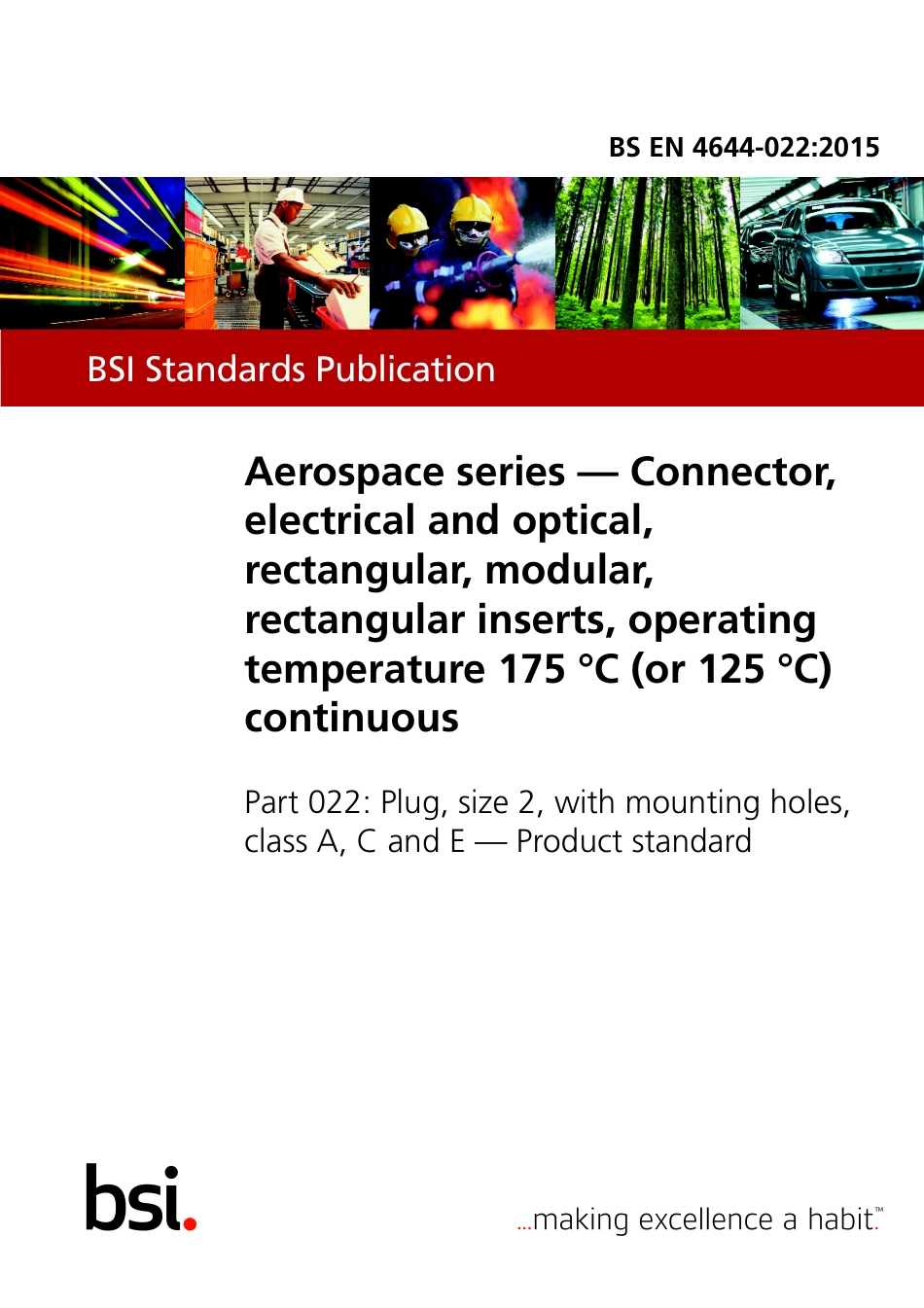 BS EN 4644-022:2015

BSI Standards Publication

Aerospace series — Connector, electrical and optical, rectangular, modular, rectangular inserts, operating temperature 175 °C (or 125 °C) continuous

Part 022: Plug, size 2, with mounting holes, class A, C and E — Product standard

bsi.

...making excellence a habit.™